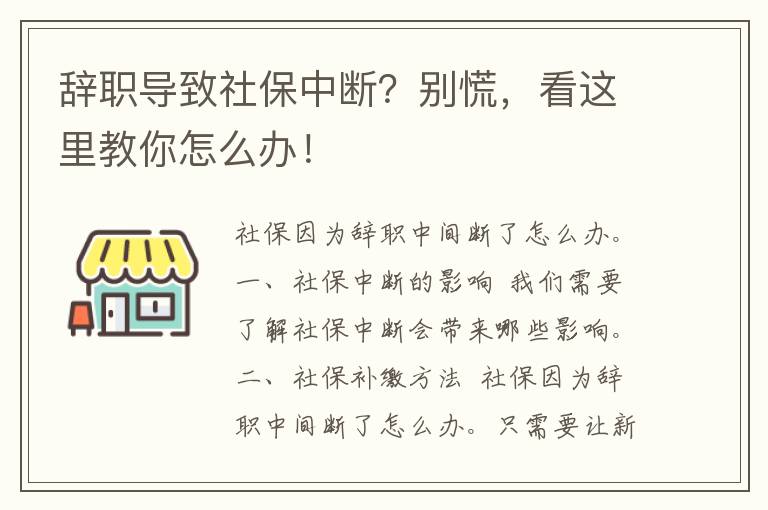 辞职导致社保中断？别慌，看这里教你怎么办！

社保因为辞职中间断了怎么办。一、社保中断的影响 我们需要了解社保中断会带来哪些影响。二、社保补缴方法 社保因为辞职中间断了怎么办。只需要让新